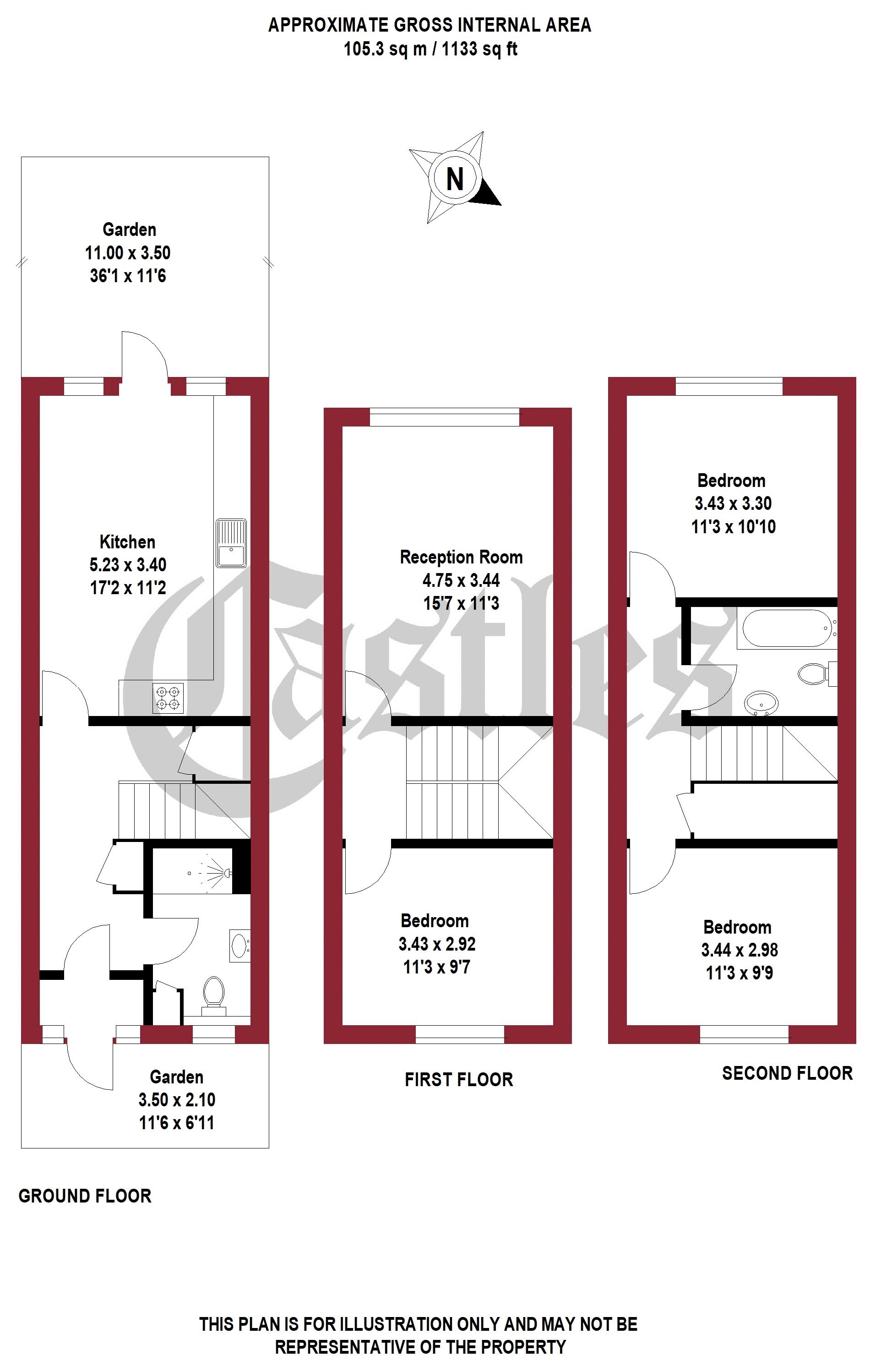 APPROXIMATE GROSS INTERNAL AREA
105.3 sq m / 1133 sq ft

N

Garden
11.00 x 3.50
36'1 x 11'6

Kitchen
5.23 x 3.40
17'2 x 11'2

Garden
3.50 x 2.10
11'6 x 6'11

GROUND FLOOR

Reception Room
4.75 x 3.44
15'7 x 11'3

Bedroom
3.43 x 2.92
11'3 x 9'7

FIRST FLOOR

Bedroom
3.43 x 3.30
11'3 x 10'10

Bedroom
3.44 x 2.98
11'3 x 9'9

SECOND FLOOR

Castles

THIS PLAN IS FOR ILLUSTRATION ONLY AND MAY NOT BE REPRESENTATIVE OF THE PROPERTY